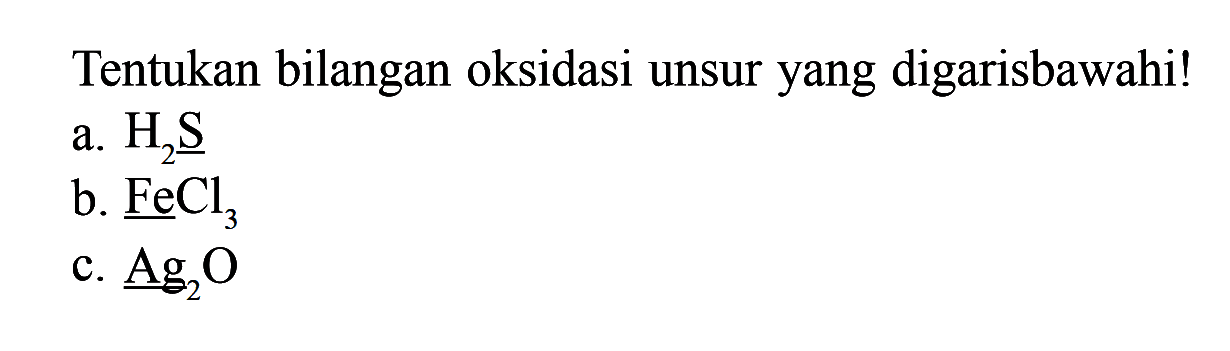 Tentukan bilangan oksidasi unsur yang digarisbawahi!

a. $H_2\underline{S}$

b. $\underline{Fe}Cl_3$

c. $\underline{Ag}_2O$